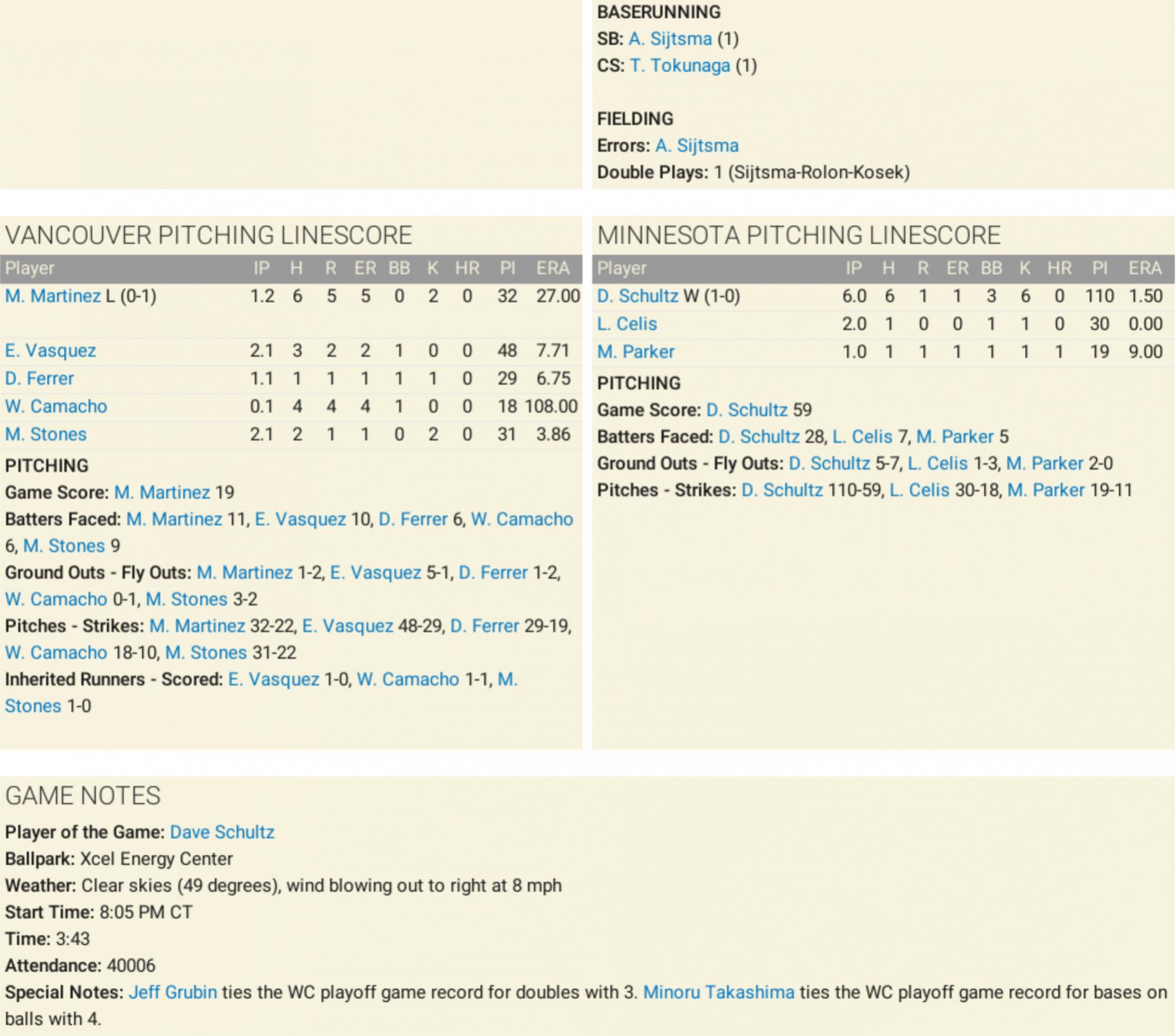 BASERUNNING
SB: A. Sijtsma (1)
CS: T. Tokunaga (1)

FIELDING
Errors: A. Sijtsma
Double Plays: 1 (Sijtsma-Rolon-Kosek)

VANCOUVER PITCHING LINESCORE

| Player | IP | H | R | ER | BB | K | HR | PI | ERA |
|---|---|---|---|---|---|---|---|---|---|
| M. Martinez L (0-1) | 1.2 | 6 | 5 | 5 | 0 | 2 | 0 | 32 | 27.00 |
| E. Vasquez | 2.1 | 3 | 2 | 2 | 1 | 0 | 0 | 48 | 7.71 |
| D. Ferrer | 1.1 | 1 | 1 | 1 | 1 | 1 | 0 | 29 | 6.75 |
| W. Camacho | 0.1 | 4 | 4 | 4 | 1 | 0 | 0 | 18 | 108.00 |
| M. Stones | 2.1 | 2 | 1 | 1 | 0 | 2 | 0 | 31 | 3.86 |

PITCHING
Game Score: M. Martinez 19
Batters Faced: M. Martinez 11, E. Vasquez 10, D. Ferrer 6, W. Camacho 6, M. Stones 9
Ground Outs - Fly Outs: M. Martinez 1-2, E. Vasquez 5-1, D. Ferrer 1-2, W. Camacho 0-1, M. Stones 3-2
Pitches - Strikes: M. Martinez 32-22, E. Vasquez 48-29, D. Ferrer 29-19, W. Camacho 18-10, M. Stones 31-22
Inherited Runners - Scored: E. Vasquez 1-0, W. Camacho 1-1, M. Stones 1-0

MINNESOTA PITCHING LINESCORE

| Player | IP | H | R | ER | BB | K | HR | PI | ERA |
|---|---|---|---|---|---|---|---|---|---|
| D. Schultz W (1-0) | 6.0 | 6 | 1 | 1 | 3 | 6 | 0 | 110 | 1.50 |
| L. Celis | 2.0 | 1 | 0 | 0 | 1 | 1 | 0 | 30 | 0.00 |
| M. Parker | 1.0 | 1 | 1 | 1 | 1 | 1 | 1 | 19 | 9.00 |

PITCHING
Game Score: D. Schultz 59
Batters Faced: D. Schultz 28, L. Celis 7, M. Parker 5
Ground Outs - Fly Outs: D. Schultz 5-7, L. Celis 1-3, M. Parker 2-0
Pitches - Strikes: D. Schultz 110-59, L. Celis 30-18, M. Parker 19-11

GAME NOTES
Player of the Game: Dave Schultz
Ballpark: Xcel Energy Center
Weather: Clear skies (49 degrees), wind blowing out to right at 8 mph
Start Time: 8:05 PM CT
Time: 3:43
Attendance: 40006
Special Notes: Jeff Grubin ties the WC playoff game record for doubles with 3. Minoru Takashima ties the WC playoff game record for bases on balls with 4.